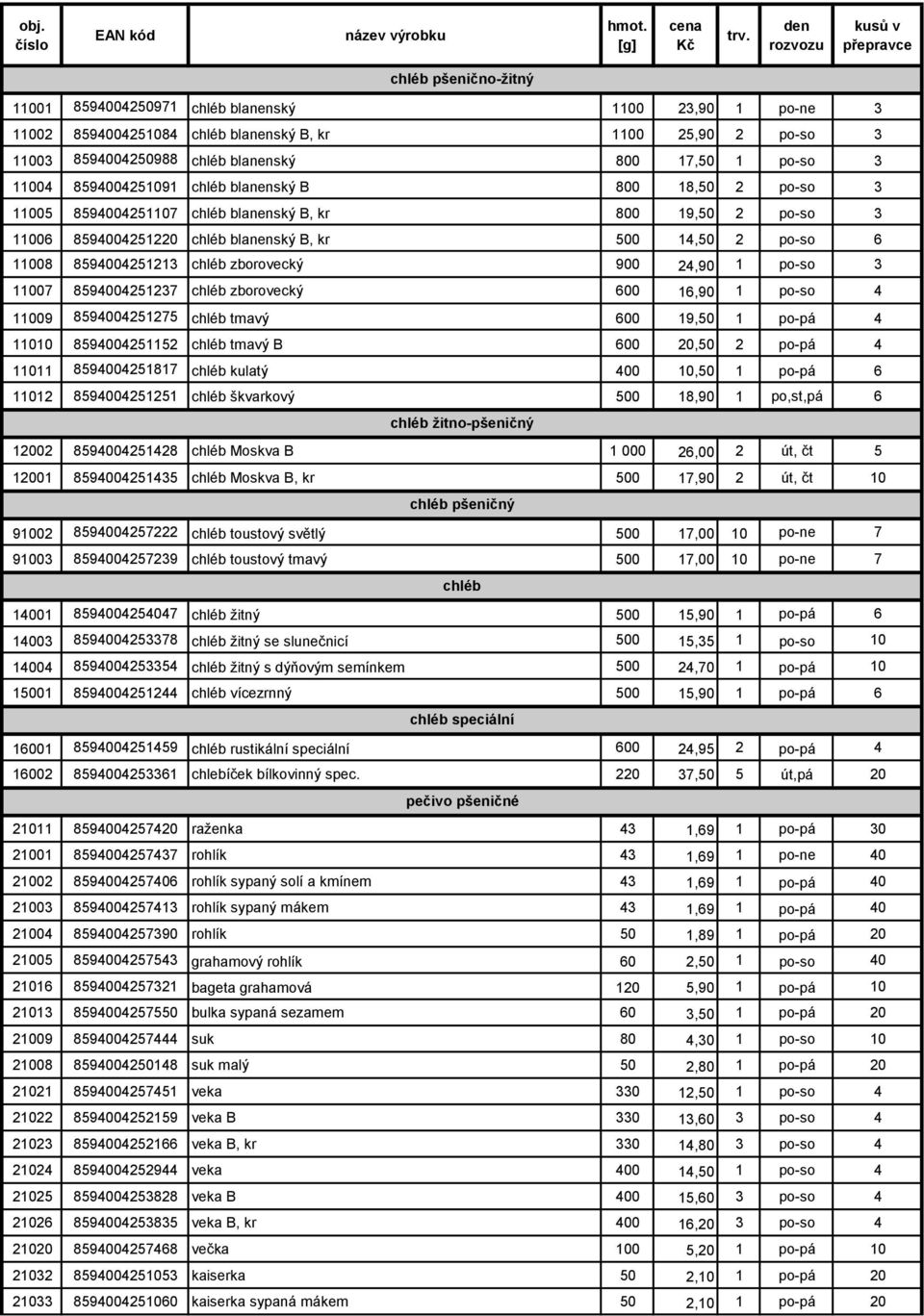 | obj. číslo | EAN kód | název výrobku | hmot. [g] | cena Kč | trv. | den rozvozu | kusů v přepravce |
|---|---|---|---|---|---|---|---|
| | | chléb pšenično-žitný | | | | | |
| 11001 | 8594004250971 | chléb blanenský | 1100 | 23,90 | 1 | po-ne | 3 |
| 11002 | 8594004251084 | chléb blanenský B, kr | 1100 | 25,90 | 2 | po-so | 3 |
| 11003 | 8594004250988 | chléb blanenský | 800 | 17,50 | 1 | po-so | 3 |
| 11004 | 8594004251091 | chléb blanenský B | 800 | 18,50 | 2 | po-so | 3 |
| 11005 | 8594004251107 | chléb blanenský B, kr | 800 | 19,50 | 2 | po-so | 3 |
| 11006 | 8594004251220 | chléb blanenský B, kr | 500 | 14,50 | 2 | po-so | 6 |
| 11008 | 8594004251213 | chléb zborovecký | 900 | 24,90 | 1 | po-so | 3 |
| 11007 | 8594004251237 | chléb zborovecký | 600 | 16,90 | 1 | po-so | 4 |
| 11009 | 8594004251275 | chléb tmavý | 600 | 19,50 | 1 | po-pá | 4 |
| 11010 | 8594004251152 | chléb tmavý B | 600 | 20,50 | 2 | po-pá | 4 |
| 11011 | 8594004251817 | chléb kulatý | 400 | 10,50 | 1 | po-pá | 6 |
| 11012 | 8594004251251 | chléb škvarkový | 500 | 18,90 | 1 | po,st,pá | 6 |
| | | chléb žitno-pšeničný | | | | | |
| 12002 | 8594004251428 | chléb Moskva B | 1 000 | 26,00 | 2 | út, čt | 5 |
| 12001 | 8594004251435 | chléb Moskva B, kr | 500 | 17,90 | 2 | út, čt | 10 |
| | | chléb pšeničný | | | | | |
| 91002 | 8594004257222 | chléb toustový světlý | 500 | 17,00 | 10 | po-ne | 7 |
| 91003 | 8594004257239 | chléb toustový tmavý | 500 | 17,00 | 10 | po-ne | 7 |
| | | chléb | | | | | |
| 14001 | 8594004254047 | chléb žitný | 500 | 15,90 | 1 | po-pá | 6 |
| 14003 | 8594004253378 | chléb žitný se slunečnicí | 500 | 15,35 | 1 | po-so | 10 |
| 14004 | 8594004253354 | chléb žitný s dýňovým semínkem | 500 | 24,70 | 1 | po-pá | 10 |
| 15001 | 8594004251244 | chléb vícezrnný | 500 | 15,90 | 1 | po-pá | 6 |
| | | chléb speciální | | | | | |
| 16001 | 8594004251459 | chléb rustikální speciální | 600 | 24,95 | 2 | po-pá | 4 |
| 16002 | 8594004253361 | chlebíček bílkovinný spec. | 220 | 37,50 | 5 | út,pá | 20 |
| | | pečivo pšeničné | | | | | |
| 21011 | 8594004257420 | raženka | 43 | 1,69 | 1 | po-pá | 30 |
| 21001 | 8594004257437 | rohlík | 43 | 1,69 | 1 | po-ne | 40 |
| 21002 | 8594004257406 | rohlík sypaný solí a kmínem | 43 | 1,69 | 1 | po-pá | 40 |
| 21003 | 8594004257413 | rohlík sypaný mákem | 43 | 1,69 | 1 | po-pá | 40 |
| 21004 | 8594004257390 | rohlík | 50 | 1,89 | 1 | po-pá | 20 |
| 21005 | 8594004257543 | grahamový rohlík | 60 | 2,50 | 1 | po-so | 40 |
| 21016 | 8594004257321 | bageta grahamová | 120 | 5,90 | 1 | po-pá | 10 |
| 21013 | 8594004257550 | bulka sypaná sezamem | 60 | 3,50 | 1 | po-pá | 20 |
| 21009 | 8594004257444 | suk | 80 | 4,30 | 1 | po-so | 10 |
| 21008 | 8594004250148 | suk malý | 50 | 2,80 | 1 | po-pá | 20 |
| 21021 | 8594004257451 | veka | 330 | 12,50 | 1 | po-so | 4 |
| 21022 | 8594004252159 | veka B | 330 | 13,60 | 3 | po-so | 4 |
| 21023 | 8594004252166 | veka B, kr | 330 | 14,80 | 3 | po-so | 4 |
| 21024 | 8594004252944 | veka | 400 | 14,50 | 1 | po-so | 4 |
| 21025 | 8594004253828 | veka B | 400 | 15,60 | 3 | po-so | 4 |
| 21026 | 8594004253835 | veka B, kr | 400 | 16,20 | 3 | po-so | 4 |
| 21020 | 8594004257468 | večka | 100 | 5,20 | 1 | po-pá | 10 |
| 21032 | 8594004251053 | kaiserka | 50 | 2,10 | 1 | po-pá | 20 |
| 21033 | 8594004251060 | kaiserka sypaná mákem | 50 | 2,10 | 1 | po-pá | 20 |